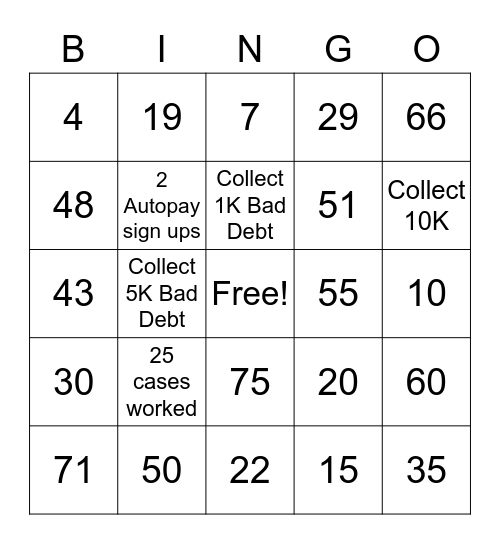 | B | I | N | G | O |
|---|---|---|---|---|
| 4 | 19 | 7 | 29 | 66 |
| 48 | 2 Autopay sign ups | Collect 1K Bad Debt | 51 | Collect 10K |
| 43 | Collect 5K Bad Debt | Free! | 55 | 10 |
| 30 | 25 cases worked | 75 | 20 | 60 |
| 71 | 50 | 22 | 15 | 35 |